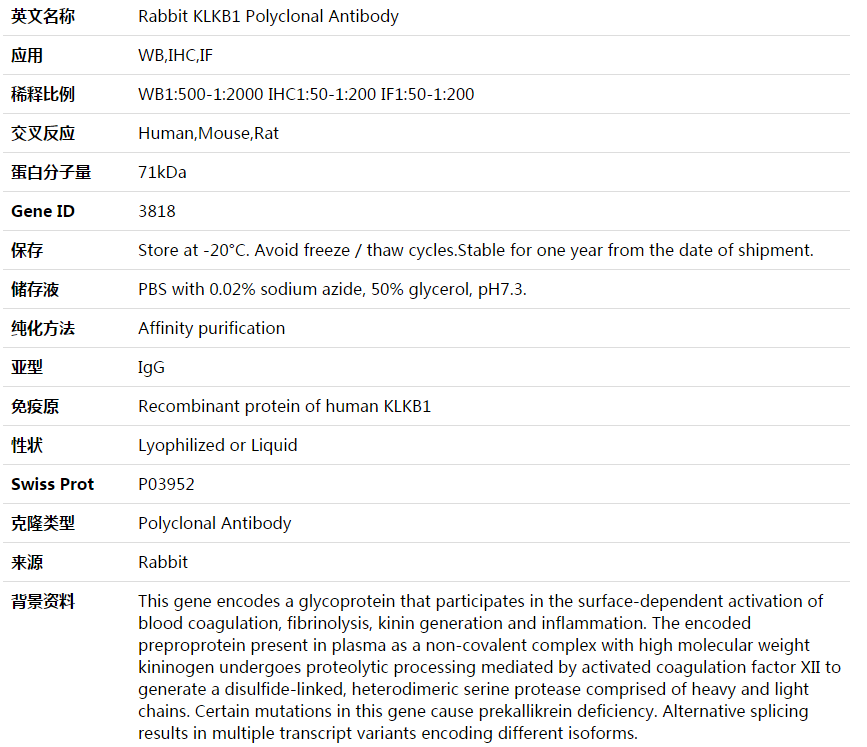 | 英文名称 | Rabbit KLKB1 Polyclonal Antibody |
|---|---|
| 应用 | WB,IHC,IF |
| 稀释比例 | WB1:500-1:2000 IHC1:50-1:200 IF1:50-1:200 |
| 交叉反应 | Human,Mouse,Rat |
| 蛋白分子量 | 71kDa |
| Gene ID | 3818 |
| 保存 | Store at -20°C. Avoid freeze / thaw cycles.Stable for one year from the date of shipment. |
| 储存液 | PBS with 0.02% sodium azide, 50% glycerol, pH7.3. |
| 纯化方法 | Affinity purification |
| 亚型 | IgG |
| 免疫原 | Recombinant protein of human KLKB1 |
| 性状 | Lyophilized or Liquid |
| Swiss Prot | P03952 |
| 克隆类型 | Polyclonal Antibody |
| 来源 | Rabbit |
| 背景资料 | This gene encodes a glycoprotein that participates in the surface-dependent activation of blood coagulation, fibrinolysis, kinin generation and inflammation. The encoded preproprotein present in plasma as a non-covalent complex with high molecular weight kininogen undergoes proteolytic processing mediated by activated coagulation factor XII to generate a disulfide-linked, heterodimeric serine protease comprised of heavy and light chains. Certain mutations in this gene cause prekallikrein deficiency. Alternative splicing results in multiple transcript variants encoding different isoforms. |